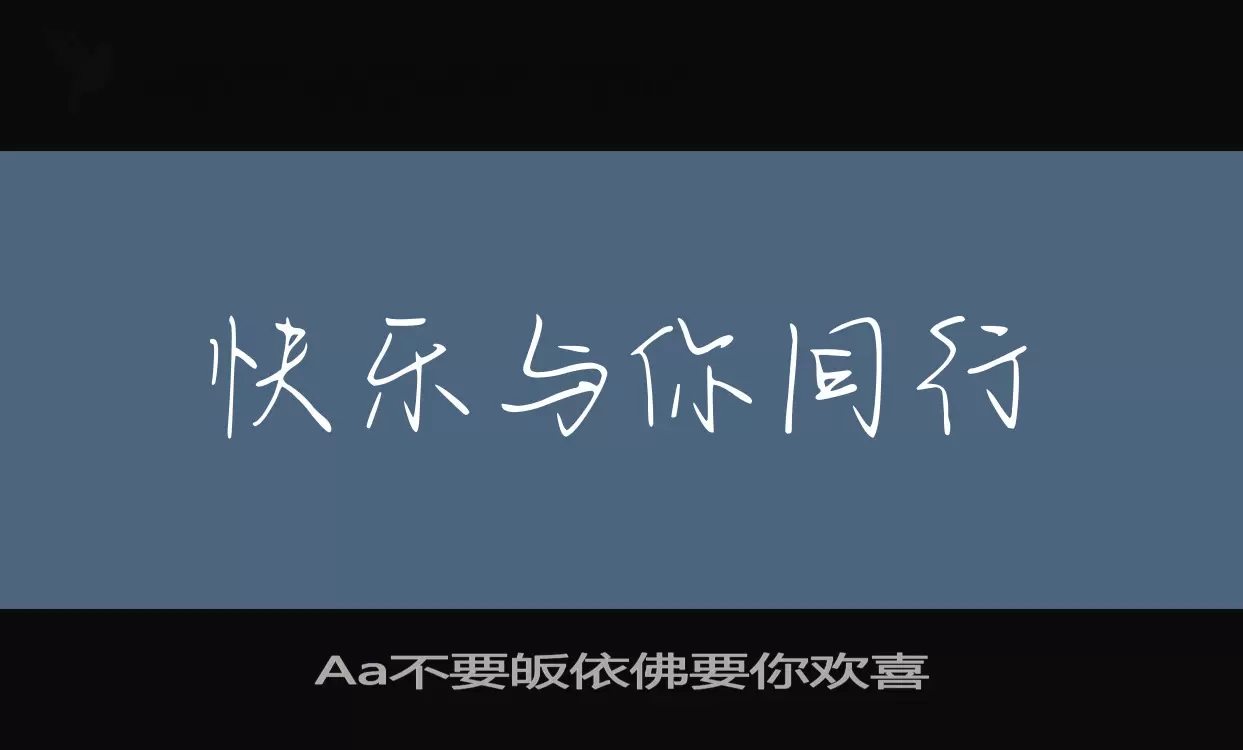 快乐与你同行

Aa不要皈依佛要你欢喜